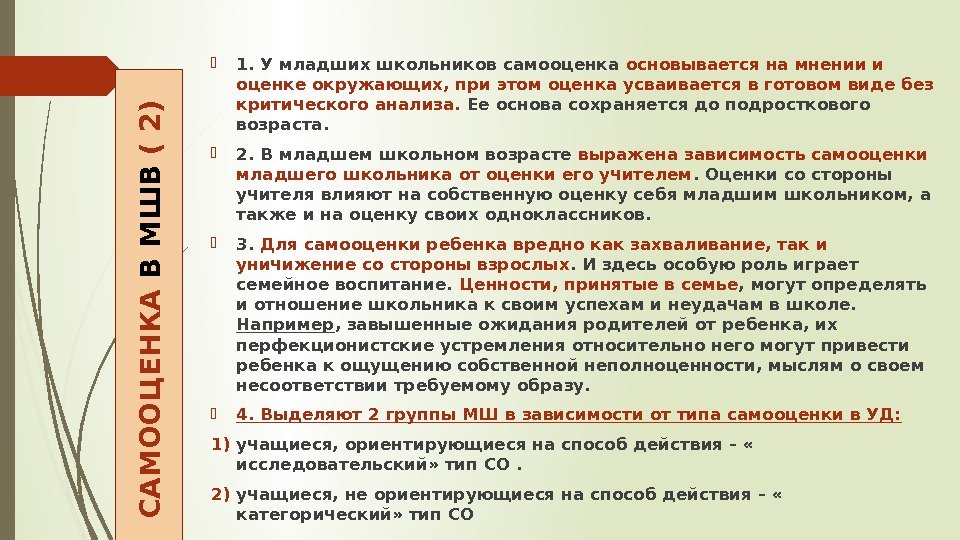 САМООЦЕНКА В МШВ ( 2)

1. У младших школьников самооценка основывается на мнении и оценке окружающих, при этом оценка усваивается в готовом виде без критического анализа. Ее основа сохраняется до подросткового возраста.

2. В младшем школьном возрасте выражена зависимость самооценки младшего школьника от оценки его учителем. Оценки со стороны учителя влияют на собственную оценку себя младшим школьником, а также и на оценку своих одноклассников.

3. Для самооценки ребенка вредно как захваливание, так и уничижение со стороны взрослых. И здесь особую роль играет семейное воспитание. Ценности, принятые в семье, могут определять и отношение школьника к своим успехам и неудачам в школе. Например, завышенные ожидания родителей от ребенка, их перфекционистские устремления относительно него могут привести ребенка к ощущению собственной неполноценности, мыслям о своем несоответствии требуемому образу.

4. Выделяют 2 группы МШ в зависимости от типа самооценки в УД:

1) учащиеся, ориентирующиеся на способ действия – « исследовательский» тип СО .

2) учащиеся, не ориентирующиеся на способ действия – « категорический» тип СО